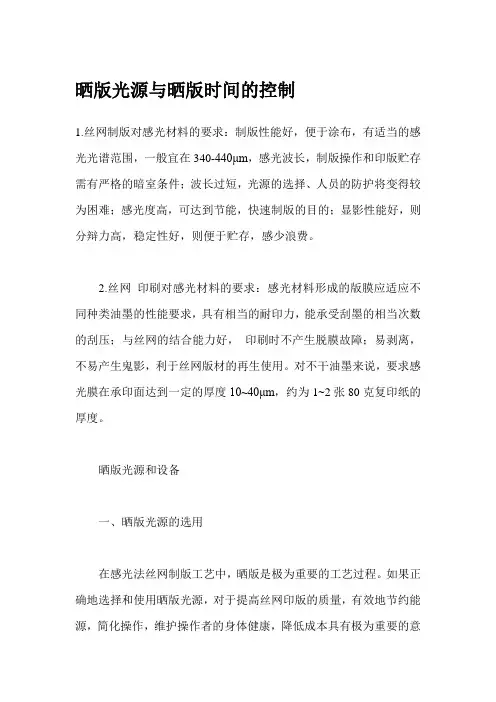 晒版光源与晒版时间的控制

1.丝网制版对感光材料的要求：制版性能好，便于涂布，有适当的感光光谱范围，一般宜在 340-440μm，感光波长，制版操作和印版贮存需有严格的暗室条件；波长过短，光源的选择、人员的防护将变得较为困难；感光度高，可达到节能，快速制版的目的；显影性能好，则分辩力高，稳定性好，则便于贮存，感少浪费。

2.丝网 印刷对感光材料的要求：感光材料形成的版膜应适应不同种类油墨的性能要求，具有相当的耐印力，能承受刮墨的相当次数的刮压；与丝网的结合能力好， 印刷时不产生脱膜故障；易剥离，不易产生鬼影，利于丝网版材的再生使用。对不干油墨来说，要求感光膜在承印面达到一定的厚度 10~40μm，约为 1~2 张 80 克复印纸的厚度。

晒版光源和设备

一、晒版光源的选用

在感光法丝网制版工艺中，晒版是极为重要的工艺过程。如果正确地选择和使用晒版光源，对于提高丝网印版的质量，有效地节约能源，简化操作，维护操作者的身体健康，降低成本具有极为重要的意